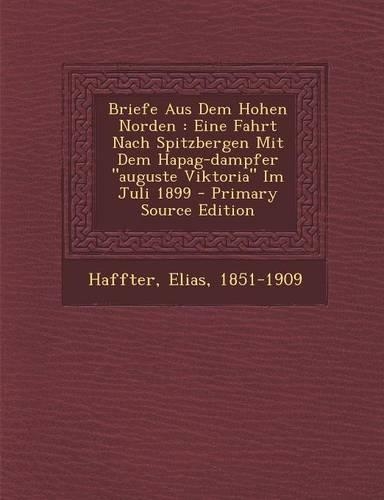 Briefe Aus Dem Hohen Norden : Eine Fahrt Nach Spitzbergen Mit Dem Hapag-dampfer "auguste Viktoria" Im Juli 1899 - Primary Source Edition

Haffter, Elias, 1851-1909